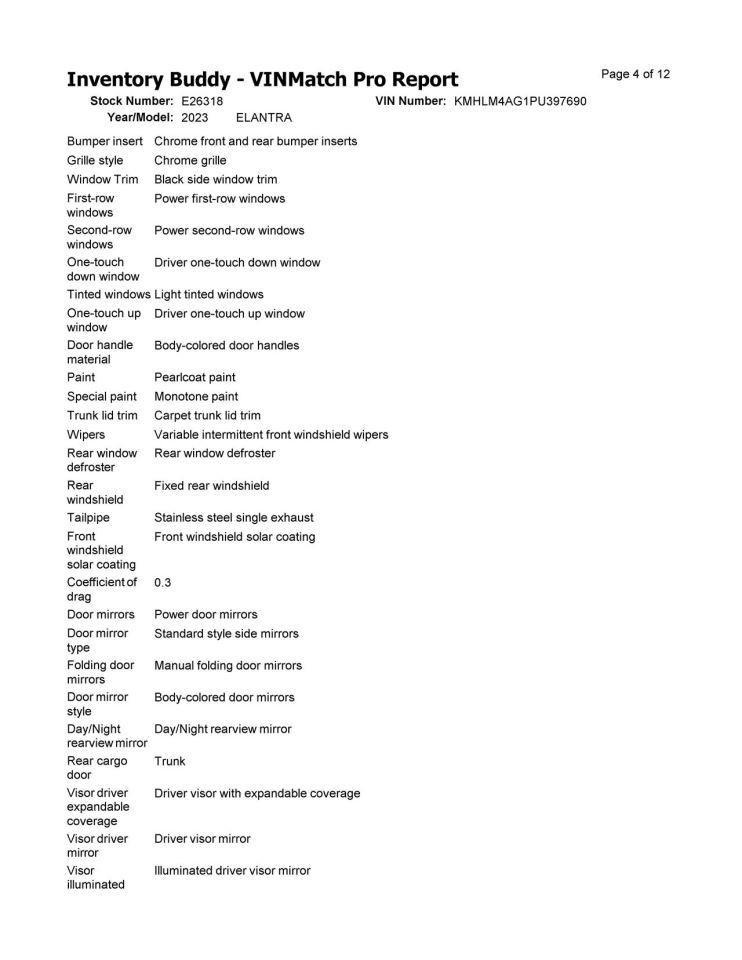 Inventory Buddy - VINMatch Pro Report

Page 4 of 12

Stock Number: E26318
VIN Number: KMHLM4AG1PU397690
Year/Model: 2023 ELANTRA

Bumper insert Chrome front and rear bumper inserts
Grille style Chrome grille
Window Trim Black side window trim
First-row windows Power first-row windows
Second-row windows Power second-row windows
One-touch down window Driver one-touch down window
Tinted windows Light tinted windows
One-touch up window Driver one-touch up window
Door handle material Body-colored door handles
Paint Pearlcoat paint
Special paint Monotone paint
Trunk lid trim Carpet trunk lid trim
Wipers Variable intermittent front windshield wipers
Rear window defroster Rear window defroster
Rear windshield Fixed rear windshield
Tailpipe Stainless steel single exhaust
Front windshield solar coating Front windshield solar coating
Coefficient of drag 0.3
Door mirrors Power door mirrors
Door mirror type Standard style side mirrors
Folding door mirrors Manual folding door mirrors
Door mirror style Body-colored door mirrors
Day/Night rearview mirror Day/Night rearview mirror
Rear cargo door Trunk
Visor driver expandable coverage Driver visor with expandable coverage
Visor driver mirror Driver visor mirror
Visor illuminated Illuminated driver visor mirror